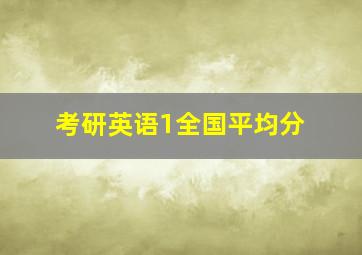 考研英语1全国平均分